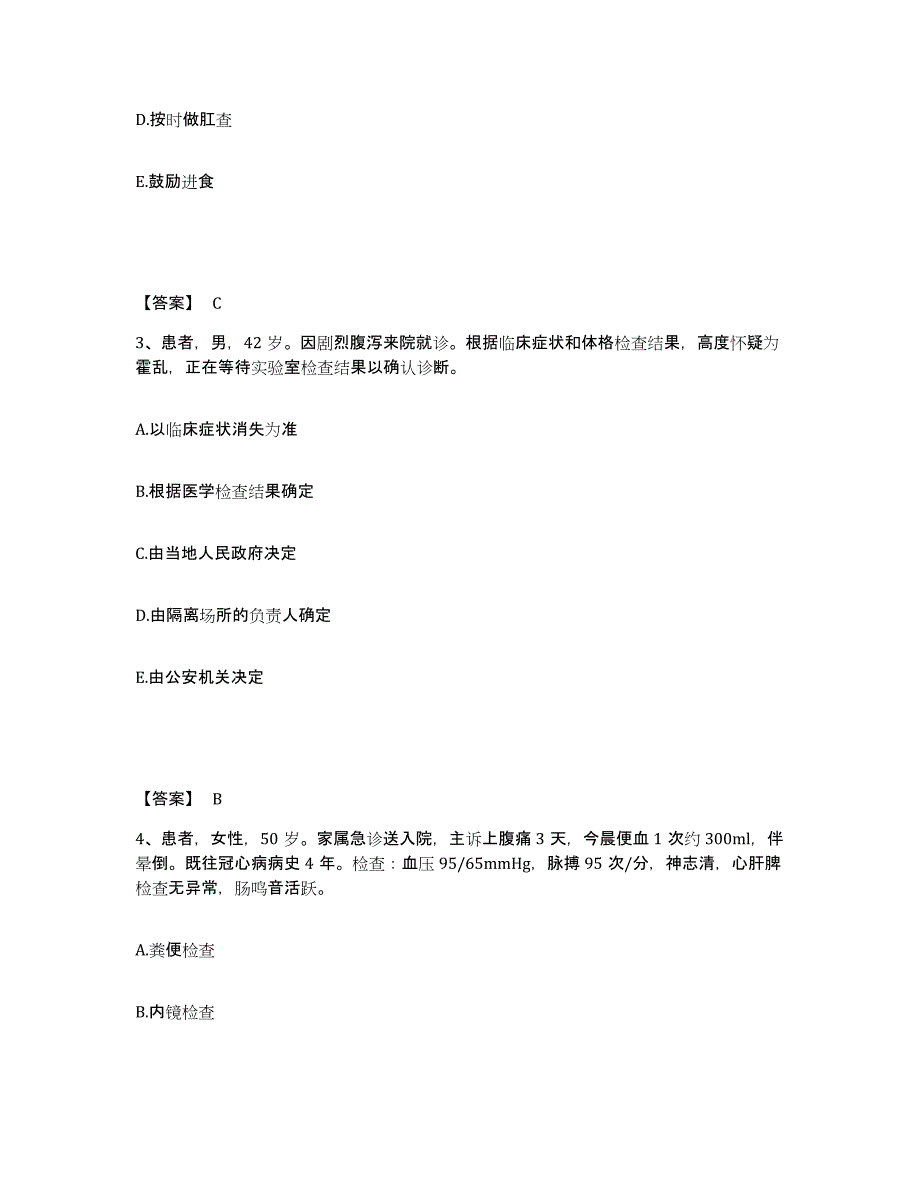 D.按时做肛查

E.鼓励进食

【答案】 C

3、患者，男，42 岁。因剧烈腹泻来院就诊。根据临床症状和体格检查结果，高度怀疑为霍乱，正在等待实验室检查结果以确认诊断。

A.以临床症状消失为准

B.根据医学检查结果确定

C.由当地人民政府决定

D.由隔离场所的负责人确定

E.由公安机关决定

【答案】 B

4、患者，女性，50 岁。家属急诊送入院，主诉上腹痛 3 天，今晨便血 1 次约 300ml，伴晕倒。既往冠心病病史 4 年。检查：血压 95/65mmHg，脉搏 95 次/分，神志清，心肝脾检查无异常，肠鸣音活跃。

A.粪便检查

B.内镜检查